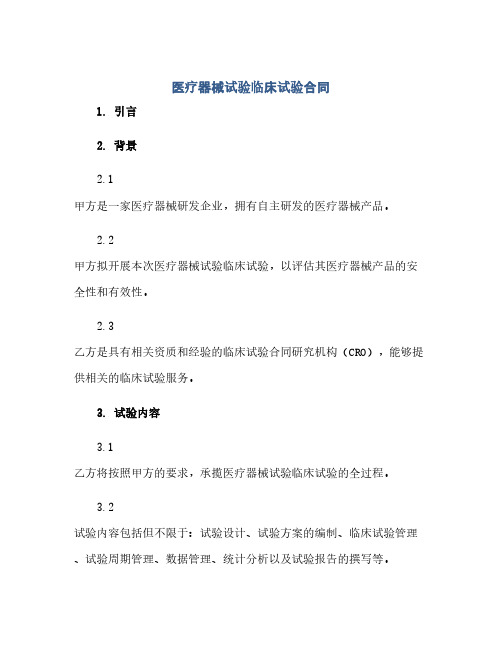 医疗器械试验临床试验合同

1. 引言

2. 背景

2.1

甲方是一家医疗器械研发企业，拥有自主研发的医疗器械产品。

2.2

甲方拟开展本次医疗器械试验临床试验，以评估其医疗器械产品的安全性和有效性。

2.3

乙方是具有相关资质和经验的临床试验合同研究机构（CRO），能够提供相关的临床试验服务。

3. 试验内容

3.1

乙方将按照甲方的要求，承揽医疗器械试验临床试验的全过程。

3.2

试验内容包括但不限于：试验设计、试验方案的编制、临床试验管理、试验周期管理、数据管理、统计分析以及试验报告的撰写等。